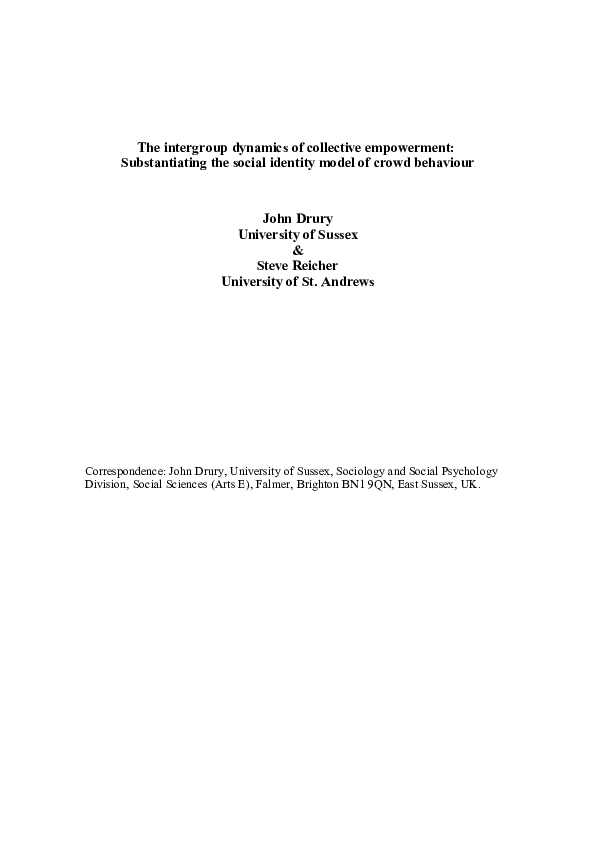 The intergroup dynamics of collective empowerment:
Substantiating the social identity model of crowd behaviour

John Drury
University of Sussex
&
Steve Reicher
University of St. Andrews

Correspondence: John Drury, University of Sussex, Sociology and Social Psychology Division, Social Sciences (Arts E), Falmer, Brighton BN1 9QN, East Sussex, UK.